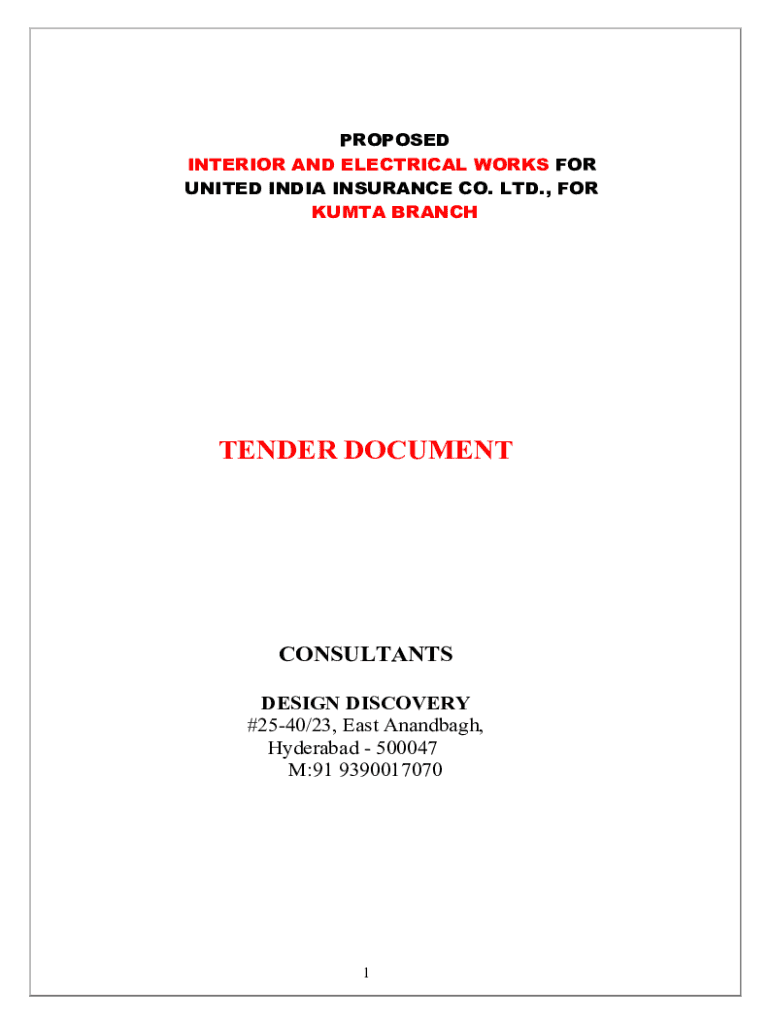 PROPOSED
INTERIOR AND ELECTRICAL WORKS FOR
UNITED INDIA INSURANCE CO. LTD., FOR
KUMTA BRANCH

TENDER DOCUMENT

CONSULTANTS

DESIGN DISCOVERY
#25-40/23, East Anandbagh,
Hyderabad - 500047
M:91 9390017070

1